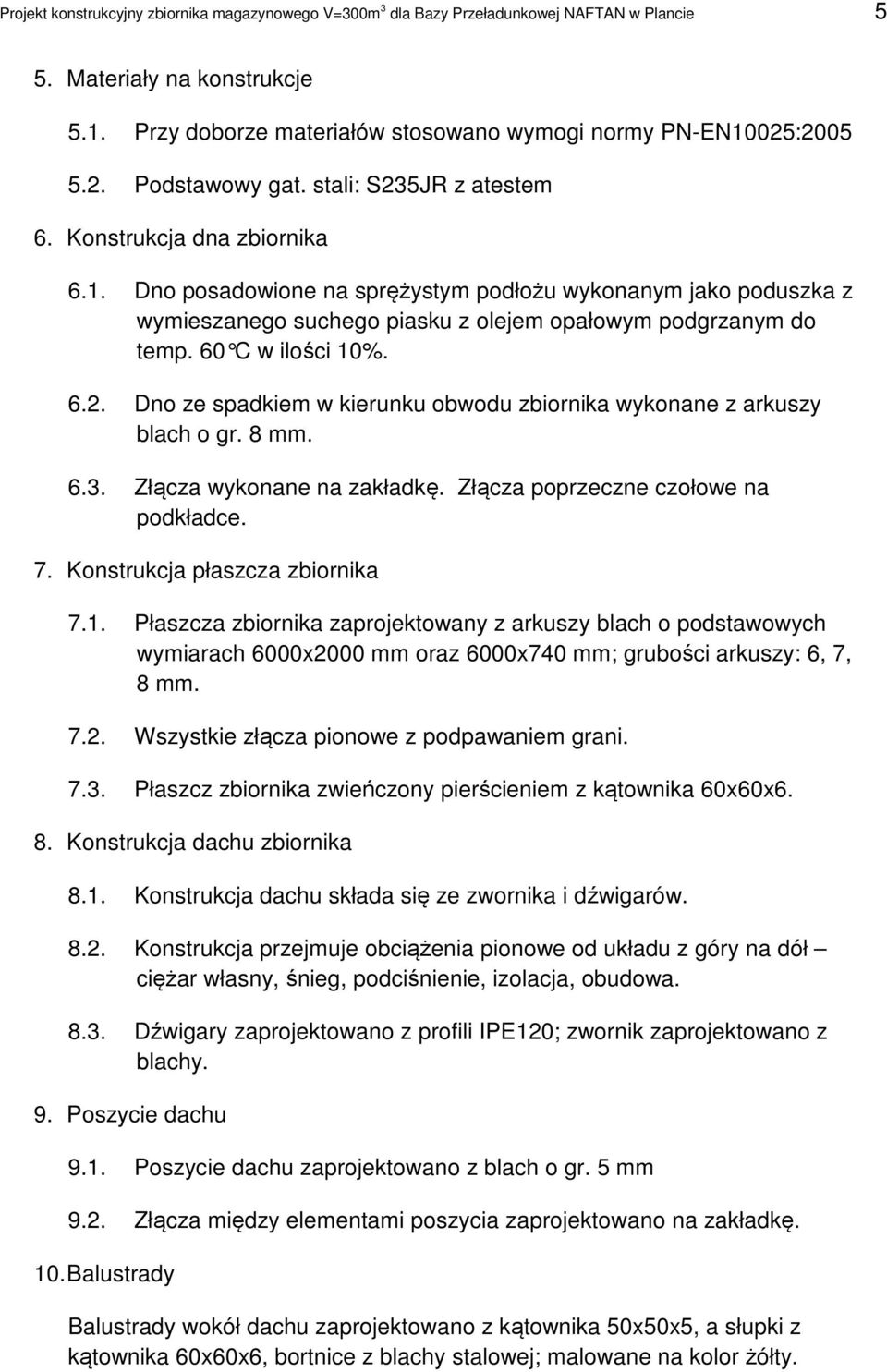 Projekt konstrukcyjny zbiornika magazynowego V=300m$^3$ dla Bazy Przeładunkowej NAFTAN w Plancie 5

5. Materiały na konstrukcje

5.1. Przy doborze materiałów stosowano wymogi normy PN-EN10025:2005

5.2. Podstawowy gat. stali: S235JR z atestem

6. Konstrukcja dna zbiornika

6.1. Dno posadowione na sprężystym podłożu wykonanym jako poduszka z wymieszanego suchego piasku z olejem opałowym podgrzanym do temp. 60°C w ilości 10%.

6.2. Dno ze spadkiem w kierunku obwodu zbiornika wykonane z arkuszy blach o gr. 8 mm.

6.3. Złącza wykonane na zakładkę. Złącza poprzeczne czołowe na podkładce.

7. Konstrukcja płaszcza zbiornika

7.1. Płaszcza zbiornika zaprojektowany z arkuszy blach o podstawowych wymiarach 6000x2000 mm oraz 6000x740 mm; grubości arkuszy: 6, 7, 8 mm.

7.2. Wszystkie złącza pionowe z podpawaniem grani.

7.3. Płaszcz zbiornika zwieńczony pierścieniem z kątownika 60x60x6.

8. Konstrukcja dachu zbiornika

8.1. Konstrukcja dachu składa się ze zwornika i dźwigarów.

8.2. Konstrukcja przejmuje obciążenia pionowe od układu z góry na dół – ciężar własny, śnieg, podciśnienie, izolacja, obudowa.

8.3. Dźwigary zaprojektowano z profili IPE120; zwornik zaprojektowano z blachy.

9. Poszycie dachu

9.1. Poszycie dachu zaprojektowano z blach o gr. 5 mm

9.2. Złącza między elementami poszycia zaprojektowano na zakładkę.

10. Balustrady

Balustrady wokół dachu zaprojektowano z kątownika 50x50x5, a słupki z kątownika 60x60x6, bortnice z blachy stalowej; malowane na kolor żółty.